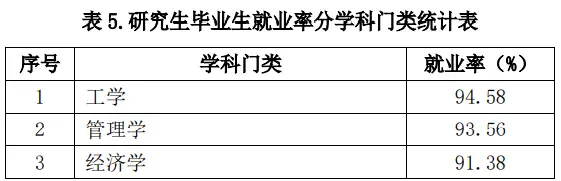 表 5. 研究生毕业生就业率分学科门类统计表

| 序号 | 学科门类 | 就业率（%） |
|---|---|---|
| 1 | 工学 | 94.58 |
| 2 | 管理学 | 93.56 |
| 3 | 经济学 | 91.38 |